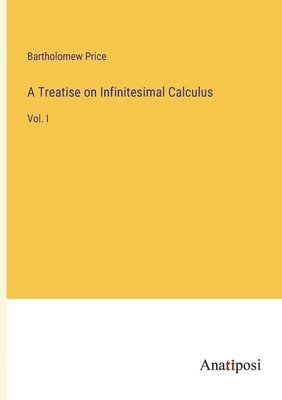 Bartholomew Price

A Treatise on Infinitesimal Calculus

Vol. I

Anatiposi